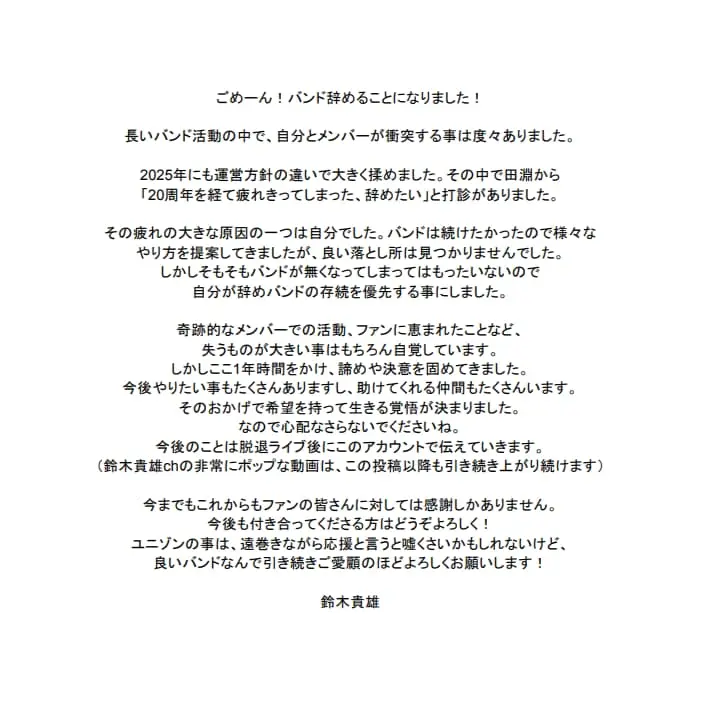 ごめーん！バンド辞めることになりました！

長いバンド活動の中で、自分とメンバーが衝突する事は度々ありました。

2025年にも運営方針の違いで大きく揉めました。その中で田淵から「20周年を経て疲れきってしまった、辞めたい」と打診がありました。

その疲れの大きな原因の一つは自分でした。バンドは続けたかったので様々なやり方を提案してきましたが、良い落とし所は見つかりませんでした。しかしそもそもバンドが無くなってしまってはもったいないので自分が辞めバンドの存続を優先する事にしました。

奇跡的なメンバーでの活動、ファンに恵まれたことなど、失うものが大きい事はもちろん自覚しています。しかしここ1年時間をかけ、諦めや決意を固めてきました。今後やりたい事もたくさんありますし、助けてくれる仲間もたくさんいます。そのおかげで希望を持って生きる覚悟が決まりました。なので心配なさらないでくださいね。今後のことは脱退ライブ後にこのアカウントで伝えていきます。（鈴木貴雄chの非常にポップな動画は、この投稿以降も引き続き上がり続けます）

今までもこれからもファンの皆さんに対しては感謝しかありません。今後も付き合ってくださる方はどうぞよろしく！ユニゾンの事は、遠巻きながら応援と言うと嘘くさいかもしれないけど、良いバンドなんで引き続きご愛顧のほどよろしくお願いします！

鈴木貴雄